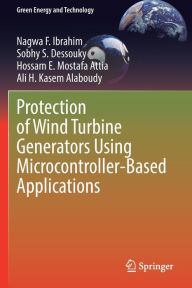 Green Energy and Technology

Nagwa F. Ibrahim
Sobhy S. Dessouky
Hossam E. Mostafa Attia
Ali H. Kasem Alaboudy

Protection of Wind Turbine Generators Using Microcontroller-Based Applications

Springer